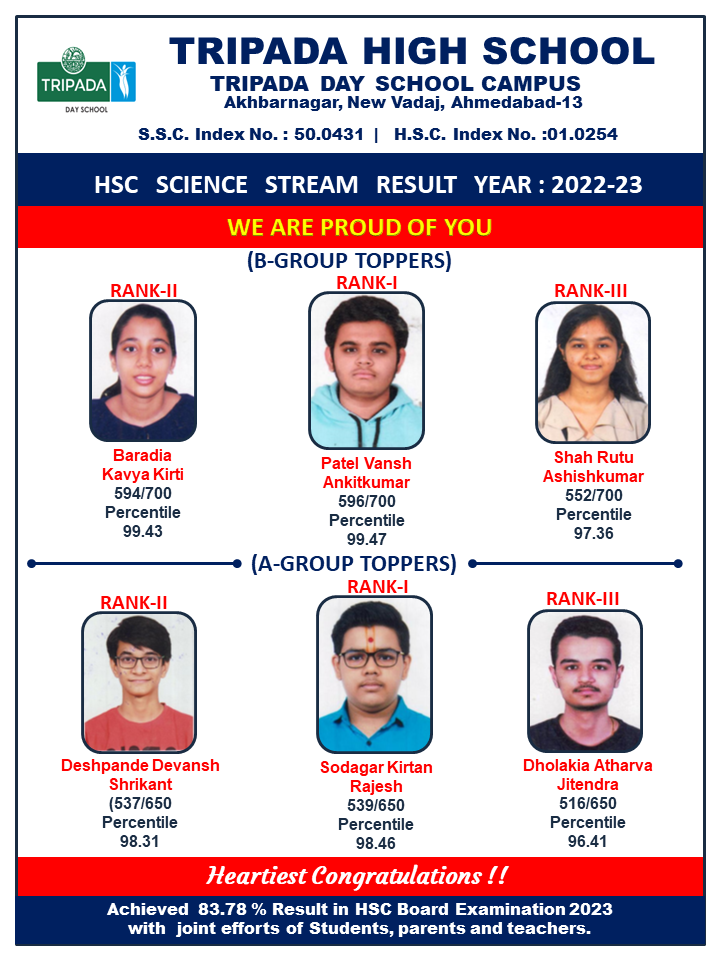 TRIPADA
DAY SCHOOL

TRIPADA HIGH SCHOOL
TRIPADA DAY SCHOOL CAMPUS
Akhbarnagar, New Vadaj, Ahmedabad-13

S.S.C. Index No. : 50.0431 | H.S.C. Index No. :01.0254

HSC SCIENCE STREAM RESULT YEAR : 2022-23

WE ARE PROUD OF YOU

(B-GROUP TOPPERS)

RANK-II
Baradia Kavya Kirti
594/700
Percentile
99.43

RANK-I
Patel Vansh Ankitkumar
596/700
Percentile
99.47

RANK-III
Shah Rutu Ashishkumar
552/700
Percentile
97.36

(A-GROUP TOPPERS)

RANK-II
Deshpande Devansh Shrikant
(537/650
Percentile
98.31

RANK-I
Sodagar Kirtan Rajesh
539/650
Percentile
98.46

RANK-III
Dholakia Atharva Jitendra
516/650
Percentile
96.41

Heartiest Congratulations !!

Achieved 83.78 % Result in HSC Board Examination 2023 with joint efforts of Students, parents and teachers.